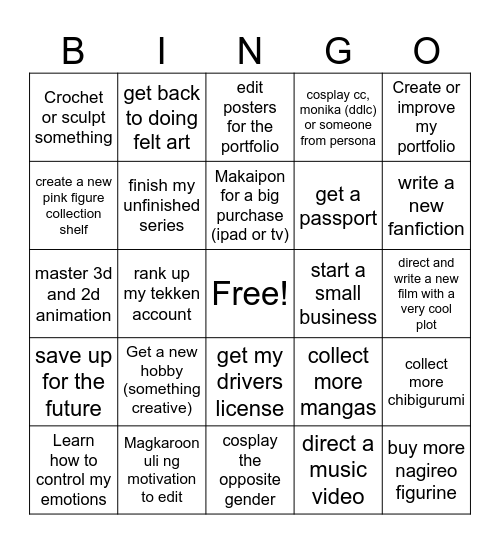 | B | I | N | G | O |
|---|---|---|---|---|
| Crochet or sculpt something | get back to doing felt art | edit posters for the portfolio | cosplay cc, monika (ddlc) or someone from persona | Create or improve my portfolio |
| create a new pink figure collection shelf | finish my unfinished series | Makaipon for a big purchase (ipad or tv) | get a passport | write a new fanfiction |
| master 3d and 2d animation | rank up my tekken account | Free! | start a small business | direct and write a new film with a very cool plot |
| save up for the future | Get a new hobby (something creative) | get my drivers license | collect more mangas | collect more chibigurumi |
| Learn how to control my emotions | Magkaroon uli ng motivation to edit | cosplay the opposite gender | direct a music video | buy more nagireo figurine |